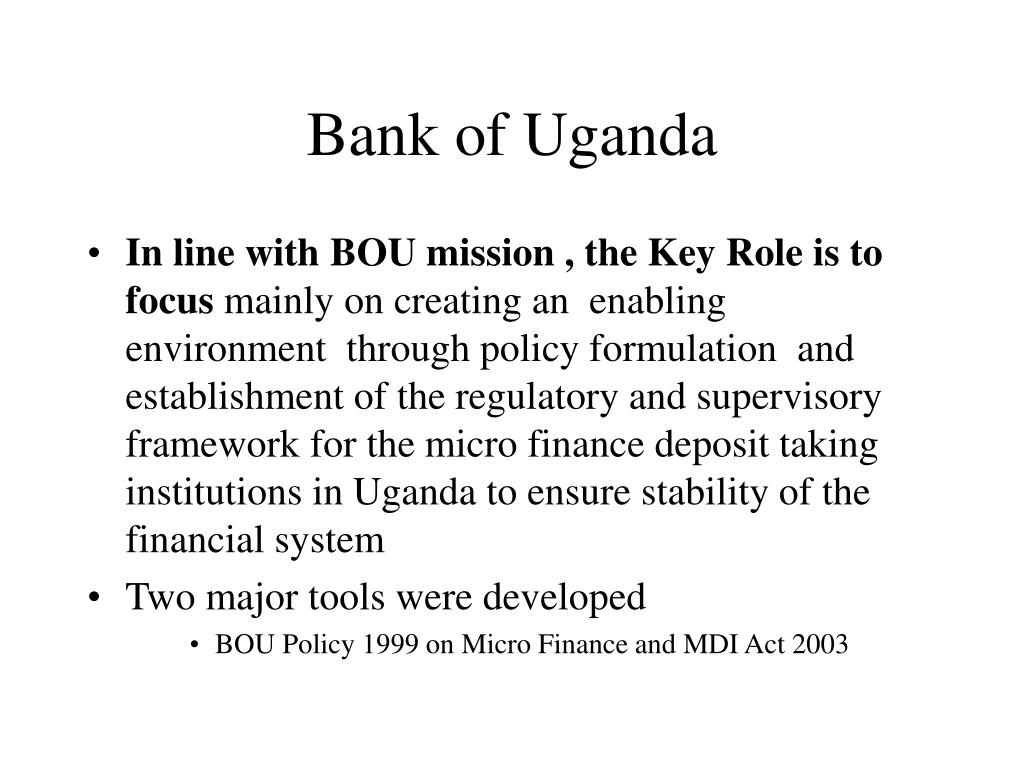 Bank of Uganda

• In line with BOU mission , the Key Role is to focus mainly on creating an enabling environment through policy formulation and establishment of the regulatory and supervisory framework for the micro finance deposit taking institutions in Uganda to ensure stability of the financial system

• Two major tools were developed

• BOU Policy 1999 on Micro Finance and MDI Act 2003